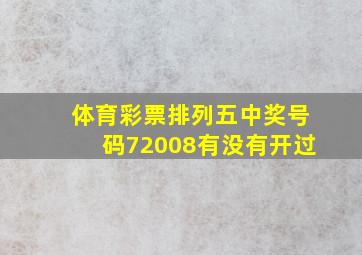 体育彩票排列五中奖号码72008有没有开过